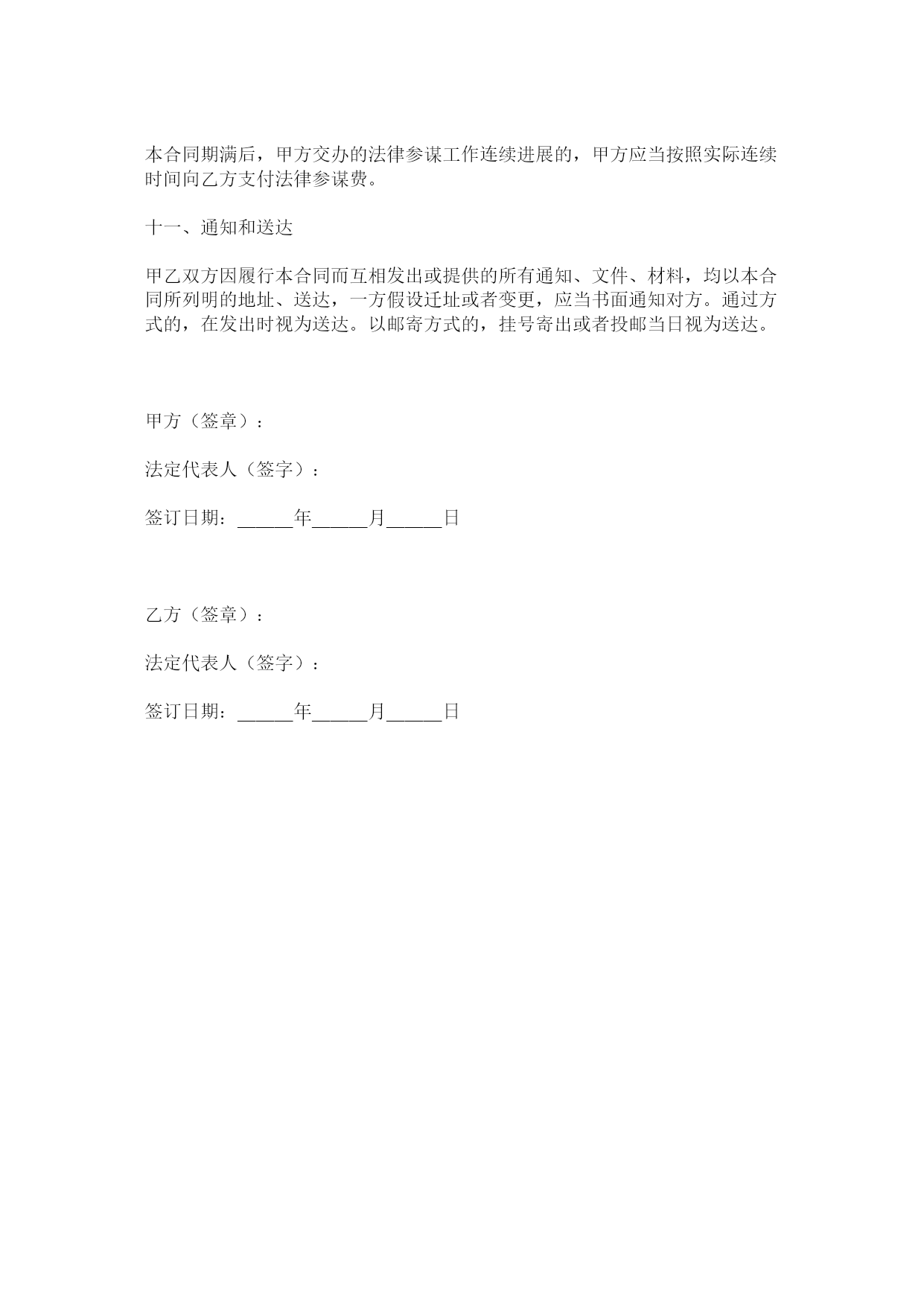 本合同期满后，甲方交办的法律参谋工作连续进展的，甲方应当按照实际连续时间向乙方支付法律参谋费。

十一、通知和送达

甲乙双方因履行本合同而互相发出或提供的所有通知、文件、材料，均以本合同所列明的地址、送达，一方假设迁址或者变更，应当书面通知对方。通过方式的，在发出时视为送达。以邮寄方式的，挂号寄出或者投邮当日视为送达。

甲方（签章）：

法定代表人（签字）：

签订日期：______年______月______日

乙方（签章）：

法定代表人（签字）：

签订日期：______年______月______日